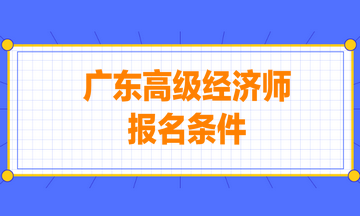 广东高级经济师
报名条件